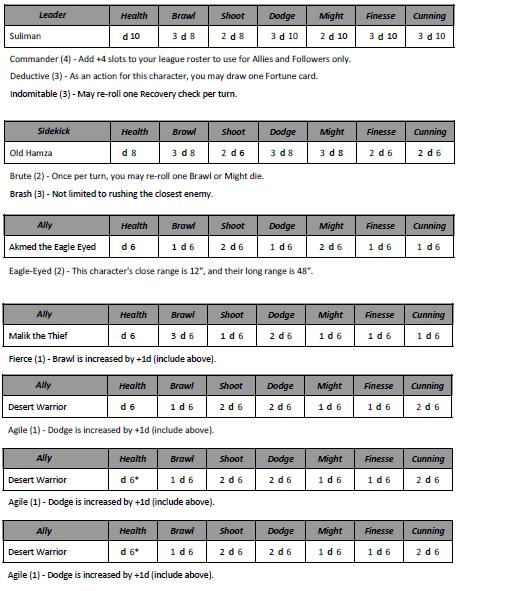 | Leader | Health | Brawl | Shoot | Dodge | Might | Finesse | Cunning |
|---|---|---|---|---|---|---|---|
| Suliman | d 10 | 3 d 8 | 2 d 8 | 3 d 10 | 2 d 10 | 3 d 10 | 3 d 10 |

Commander (4) - Add +4 slots to your league roster to use for Allies and Followers only.

Deductive (3) - As an action for this character, you may draw one Fortune card.

Indomitable (3) - May re-roll one Recovery check per turn.

| Sidekick | Health | Brawl | Shoot | Dodge | Might | Finesse | Cunning |
|---|---|---|---|---|---|---|---|
| Old Hamza | d 8 | 3 d 8 | 2 d 6 | 3 d 8 | 3 d 8 | 2 d 6 | 2 d 6 |

Brute (2) - Once per turn, you may re-roll one Brawl or Might die.

Brash (3) - Not limited to rushing the closest enemy.

| Ally | Health | Brawl | Shoot | Dodge | Might | Finesse | Cunning |
|---|---|---|---|---|---|---|---|
| Akmed the Eagle Eyed | d 6 | 1 d 6 | 2 d 6 | 1 d 6 | 2 d 6 | 1 d 6 | 1 d 6 |

Eagle-Eyed (2) - This character's close range is 12", and their long range is 48".

| Ally | Health | Brawl | Shoot | Dodge | Might | Finesse | Cunning |
|---|---|---|---|---|---|---|---|
| Malik the Thief | d 6 | 3 d 6 | 1 d 6 | 2 d 6 | 1 d 6 | 1 d 6 | 1 d 6 |

Fierce (1) - Brawl is increased by +1d (include above).

| Ally | Health | Brawl | Shoot | Dodge | Might | Finesse | Cunning |
|---|---|---|---|---|---|---|---|
| Desert Warrior | d 6 | 1 d 6 | 2 d 6 | 2 d 6 | 1 d 6 | 1 d 6 | 2 d 6 |

Agile (1) - Dodge is increased by +1d (include above).

| Ally | Health | Brawl | Shoot | Dodge | Might | Finesse | Cunning |
|---|---|---|---|---|---|---|---|
| Desert Warrior | d 6* | 1 d 6 | 2 d 6 | 2 d 6 | 1 d 6 | 1 d 6 | 2 d 6 |

Agile (1) - Dodge is increased by +1d (include above).

| Ally | Health | Brawl | Shoot | Dodge | Might | Finesse | Cunning |
|---|---|---|---|---|---|---|---|
| Desert Warrior | d 6* | 1 d 6 | 2 d 6 | 2 d 6 | 1 d 6 | 1 d 6 | 2 d 6 |

Agile (1) - Dodge is increased by +1d (include above).